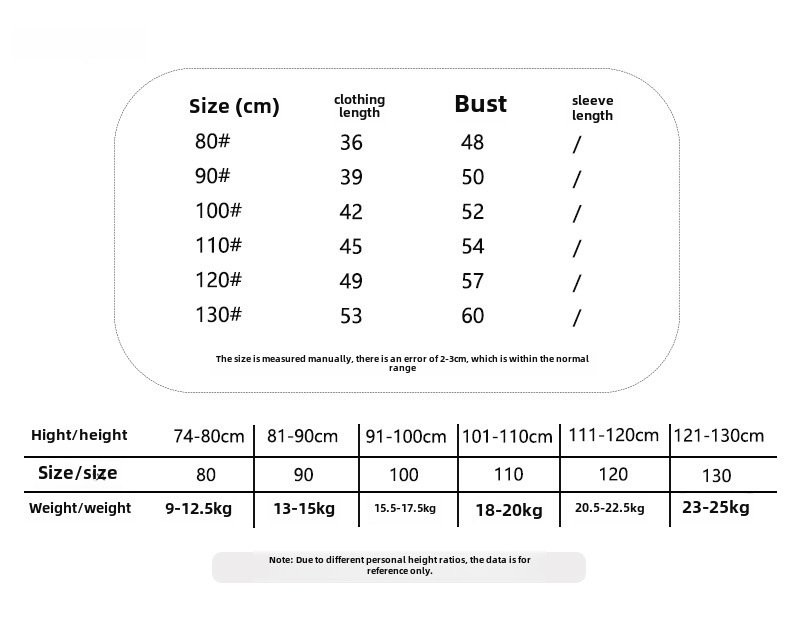 | Size (cm) | clothing length | Bust | sleeve length |
|---|---|---|---|
| 80# | 36 | 48 | / |
| 90# | 39 | 50 | / |
| 100# | 42 | 52 | / |
| 110# | 45 | 54 | / |
| 120# | 49 | 57 | / |
| 130# | 53 | 60 | / |

The size is measured manually, there is an error of 2-3cm, which is within the normal range

| Hight/height | 74-80cm | 81-90cm | 91-100cm | 101-110cm | 111-120cm | 121-130cm |
|---|---|---|---|---|---|---|
| Size/size | 80 | 90 | 100 | 110 | 120 | 130 |
| Weight/weight | 9-12.5kg | 13-15kg | 15.5-17.5kg | 18-20kg | 20.5-22.5kg | 23-25kg |

Note: Due to different personal height ratios, the data is for reference only.